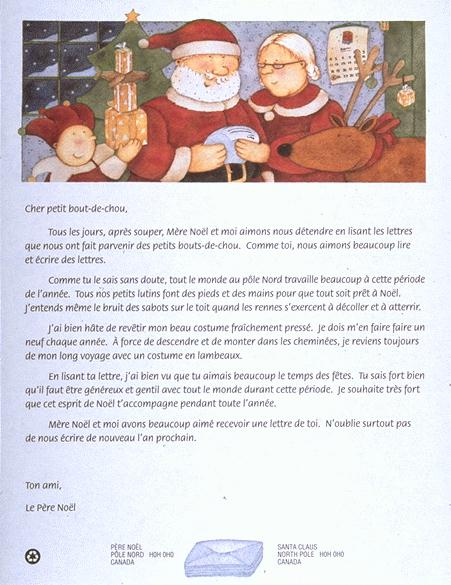 Cher petit bout-de-chou,

Tous les jours, après souper, Mère Noël et moi aimons nous détendre en lisant les lettres que nous ont fait parvenir des petits bouts-de-chou. Comme toi, nous aimons beaucoup lire et écrire des lettres.

Comme tu le sais sans doute, tout le monde au pôle Nord travaille beaucoup à cette période de l'année. Tous nos petits lutins font des pieds et des mains pour que tout soit prêt à Noël. J'entends même le bruit des sabots sur le toit quand les rennes s'exercent à décoller et à atterrir.

J'ai bien hâte de revêtir mon beau costume fraîchement pressé. Je dois m'en faire faire un neuf chaque année. À force de descendre et de monter dans les cheminées, je reviens toujours de mon long voyage avec un costume en lambeaux.

En lisant ta lettre, j'ai bien vu que tu aimais beaucoup le temps des fêtes. Tu sais fort bien qu'il faut être généreux et gentil avec tout le monde durant cette période. Je souhaite très fort que cet esprit de Noël t'accompagne pendant toute l'année.

Mère Noël et moi avons beaucoup aimé recevoir une lettre de toi. N'oublie surtout pas de nous écrire de nouveau l'an prochain.

Ton ami,

Le Père Noël

PÈRE NOËL
PÔLE NORD HOH OHO
CANADA

SANTA CLAUS
NORTH POLE HOH OHO
CANADA